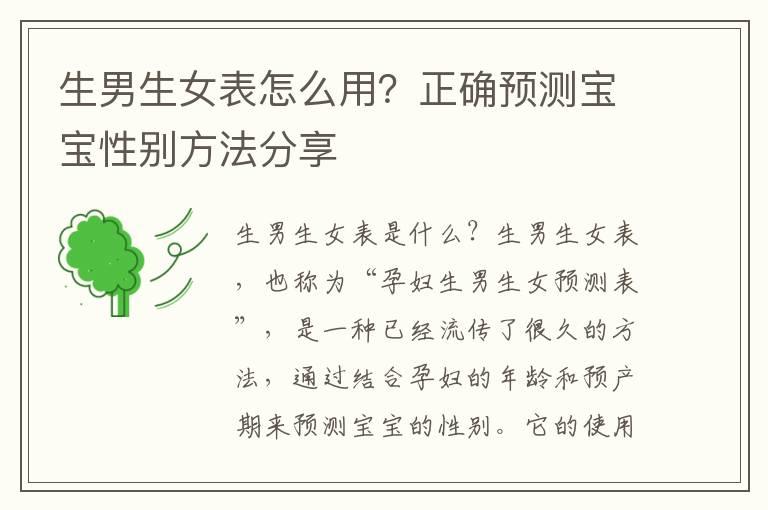 生男生女表怎么用？正确预测宝宝性别方法分享

生男生女表是什么？生男生女表，也称为“孕妇生男生女预测表”，是一种已经流传了很久的方法，通过结合孕妇的年龄和预产期来预测宝宝的性别。它的使用